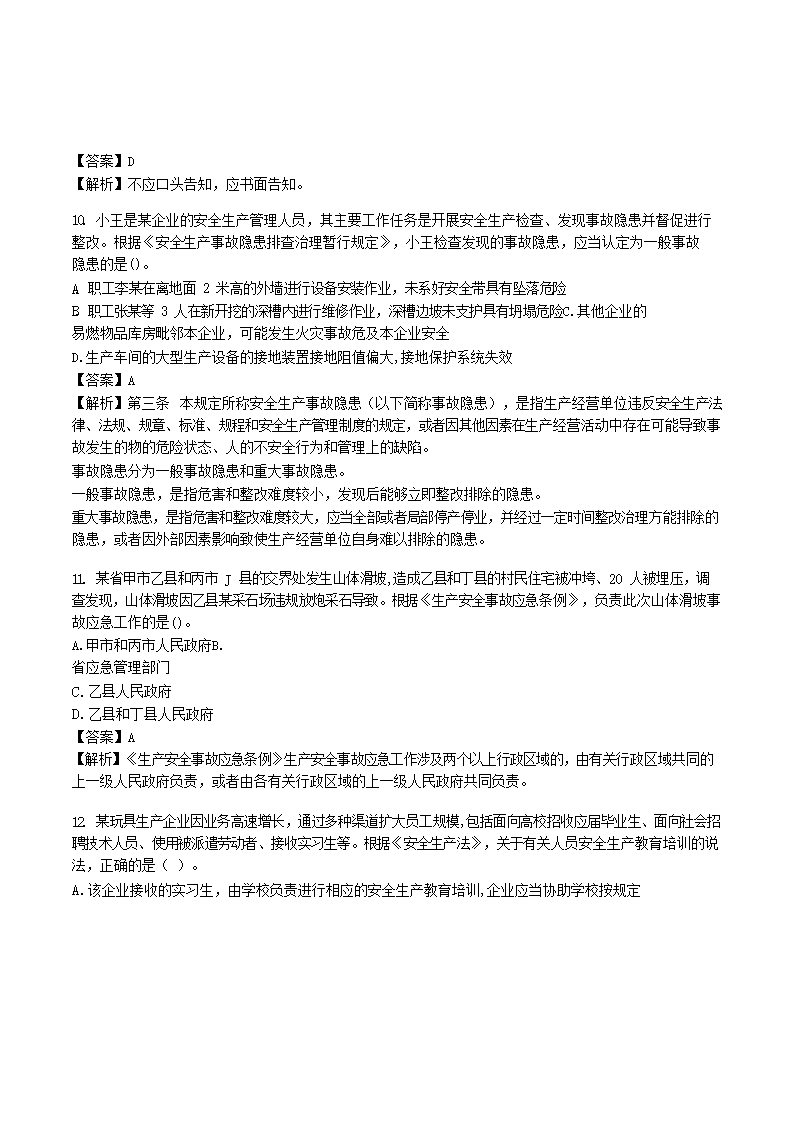 【答案】D
【解析】不应口头告知，应书面告知。

10. 小王是某企业的安全生产管理人员，其主要工作任务是开展安全生产检查、发现事故隐患并督促进行整改。根据《安全生产事故隐患排查治理暂行规定》，小王检查发现的事故隐患，应当认定为一般事故隐患的是()。
A 职工李某在离地面 2 米高的外墙进行设备安装作业，未系好安全带具有坠落危险
B 职工张某等 3 人在新开挖的深槽内进行维修作业，深槽边坡未支护具有坍塌危险C.其他企业的易燃物品库房毗邻本企业，可能发生火灾事故危及本企业安全
D.生产车间的大型生产设备的接地装置接地阻值偏大,接地保护系统失效
【答案】A
【解析】第三条 本规定所称安全生产事故隐患（以下简称事故隐患），是指生产经营单位违反安全生产法律、法规、规章、标准、规程和安全生产管理制度的规定，或者因其他因素在生产经营活动中存在可能导致事故发生的物的危险状态、人的不安全行为和管理上的缺陷。
事故隐患分为一般事故隐患和重大事故隐患。
一般事故隐患，是指危害和整改难度较小，发现后能够立即整改排除的隐患。
重大事故隐患，是指危害和整改难度较大，应当全部或者局部停产停业，并经过一定时间整改治理方能排除的隐患，或者因外部因素影响致使生产经营单位自身难以排除的隐患。

11. 某省甲市乙县和丙市 J 县的交界处发生山体滑坡,造成乙县和丁县的村民住宅被冲垮、20 人被埋压，调查发现，山体滑坡因乙县某采石场违规放炮采石导致。根据《生产安全事故应急条例》，负责此次山体滑坡事故应急工作的是()。
A.甲市和丙市人民政府B.
省应急管理部门
C.乙县人民政府
D.乙县和丁县人民政府
【答案】A
【解析】《生产安全事故应急条例》生产安全事故应急工作涉及两个以上行政区域的，由有关行政区域共同的上一级人民政府负责，或者由各有关行政区域的上一级人民政府共同负责。

12. 某玩具生产企业因业务高速增长，通过多种渠道扩大员工规模,包括面向高校招收应届毕业生、面向社会招聘技术人员、使用被派遣劳动者、接收实习生等。根据《安全生产法》，关于有关人员安全生产教育培训的说法，正确的是（ ）。
A.该企业接收的实习生，由学校负责进行相应的安全生产教育培训,企业应当协助学校按规定